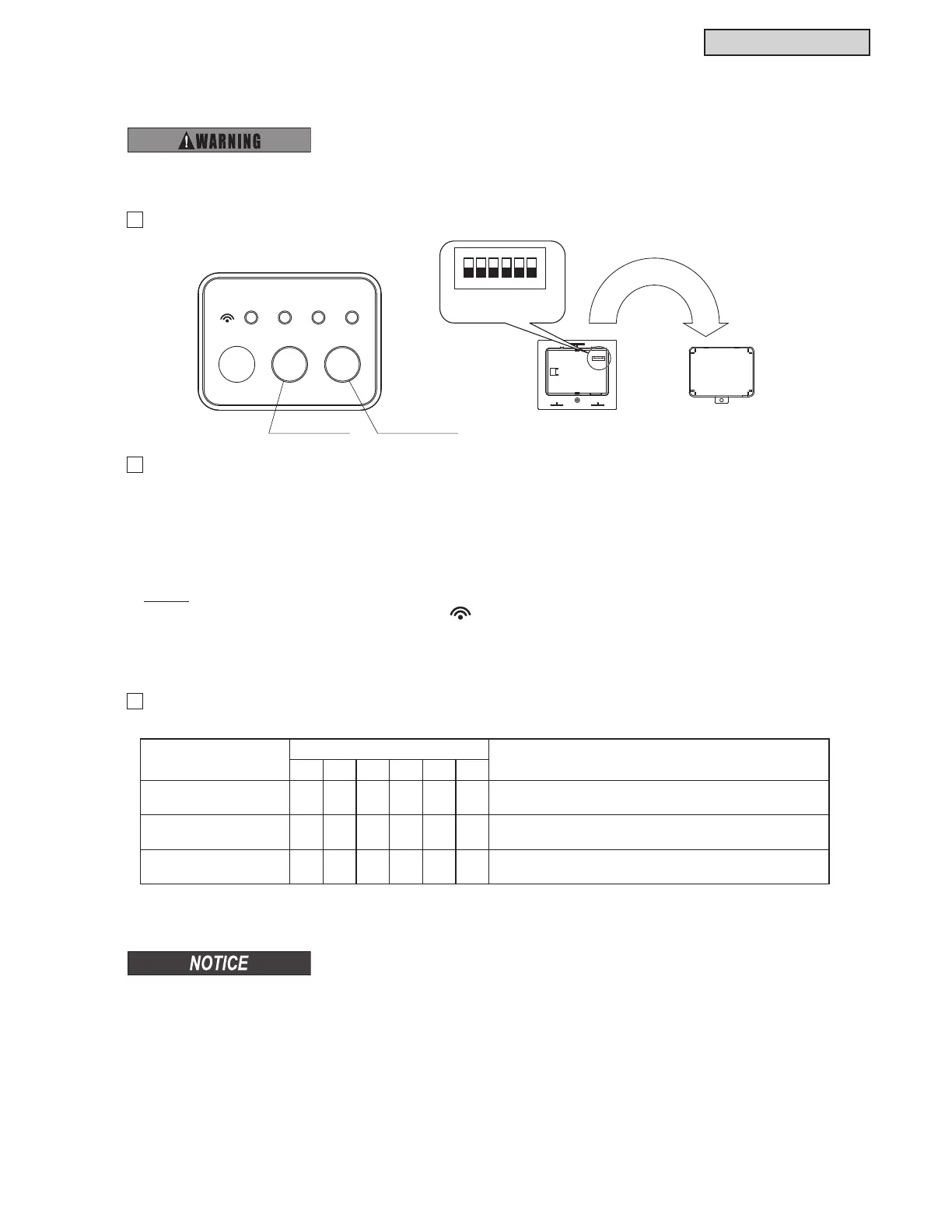 WARNING

NOTICE